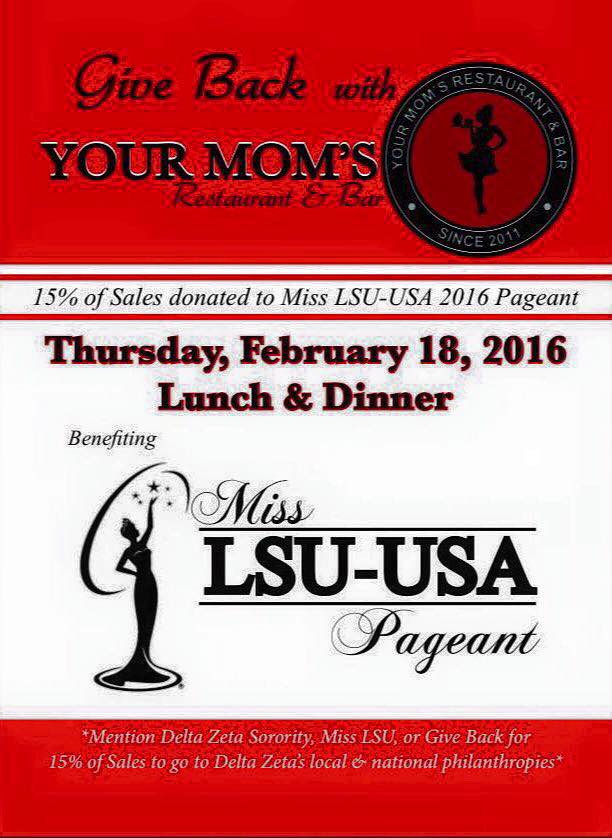 Give Back with

YOUR MOM'S
Restaurant & Bar

YOUR MOM'S RESTAURANT & BAR
SINCE 2011

15% of Sales donated to Miss LSU-USA 2016 Pageant

Thursday, February 18, 2016
Lunch & Dinner

Benefiting

Miss
LSU-USA
Pageant

*Mention Delta Zeta Sorority, Miss LSU, or Give Back for 15% of Sales to go to Delta Zeta's local & national philanthropies*